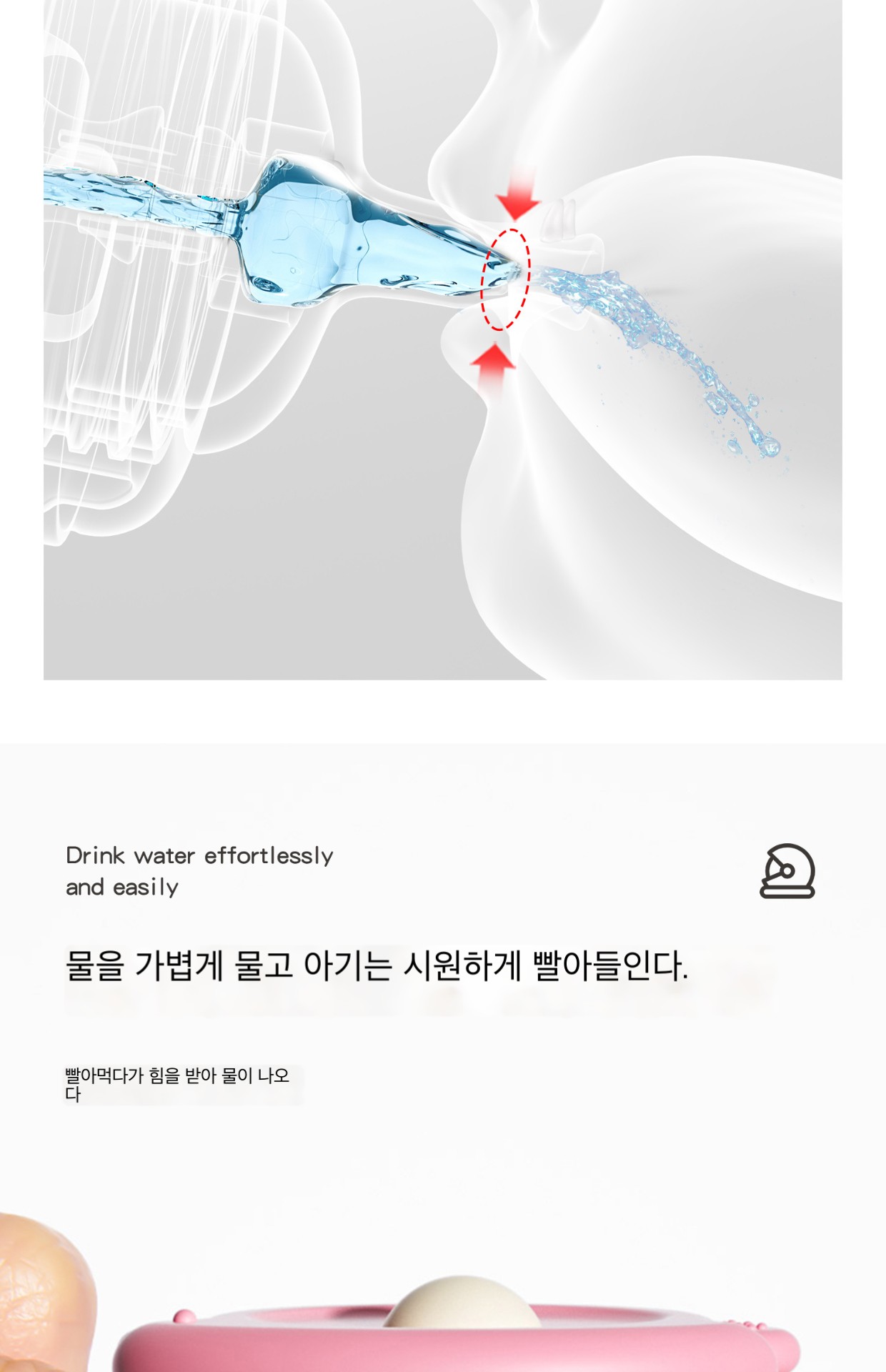 Drink water effortlessly
and easily

물을 가볍게 물고 아기는 시원하게 빨아들인다.

빨아먹다가 힘을 받아 물이 나오다